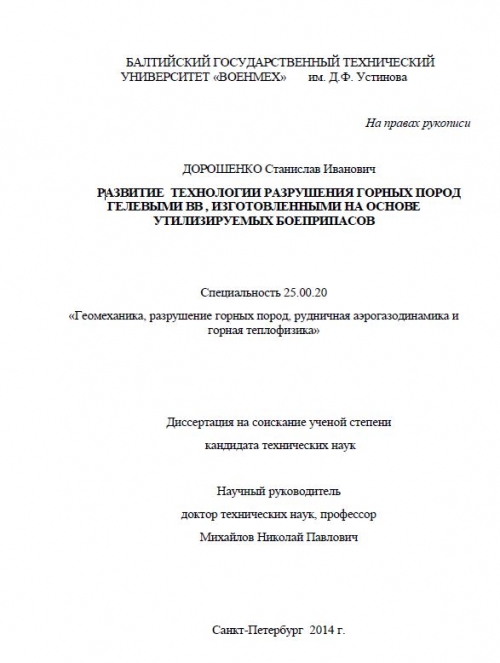 БАЛТИЙСКИЙ ГОСУДАРСТВЕННЫЙ ТЕХНИЧЕСКИЙ УНИВЕРСИТЕТ «ВОЕНМЕХ» им. Д.Ф. Устинова

На правах рукописи

ДОРОШЕНКО Станислав Иванович

РАЗВИТИЕ ТЕХНОЛОГИИ РАЗРУШЕНИЯ ГОРНЫХ ПОРОД ГЕЛЕВЫМИ ВВ , ИЗГОТОВЛЕННЫМИ НА ОСНОВЕ УТИЛИЗИРУЕМЫХ БОЕПРИПАСОВ

Специальность 25.00.20

«Геомеханика, разрушение горных пород, рудничная аэрогазодинамика и горная теплофизика»

Диссертация на соискание ученой степени

кандидата технических наук

Научный руководитель

доктор технических наук, профессор

Михайлов Николай Павлович

Санкт-Петербург 2014 г.